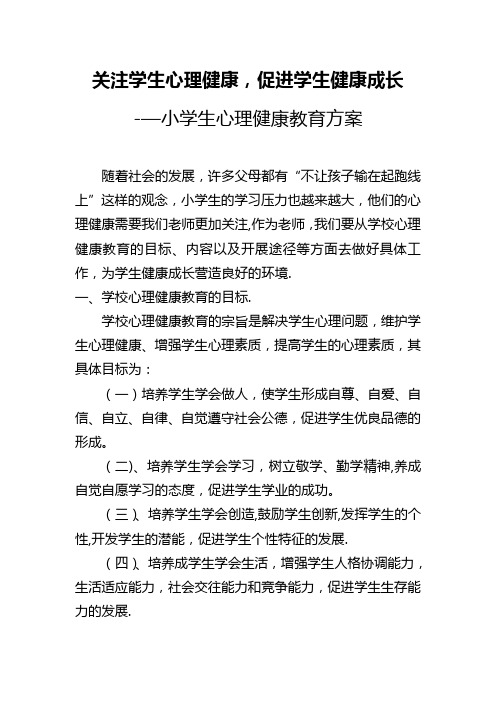 关注学生心理健康，促进学生健康成长

-—小学生心理健康教育方案

随着社会的发展，许多父母都有“不让孩子输在起跑线上”这样的观念，小学生的学习压力也越来越大，他们的心理健康需要我们老师更加关注,作为老师，我们要从学校心理健康教育的目标、内容以及开展途径等方面去做好具体工作，为学生健康成长营造良好的环境.

一、学校心理健康教育的目标.

学校心理健康教育的宗旨是解决学生心理问题，维护学生心理健康、增强学生心理素质，提高学生的心理素质，其具体目标为：

（一）培养学生学会做人，使学生形成自尊、自爱、自信、自立、自律、自觉遵守社会公德，促进学生优良品德的形成。

（二)、培养学生学会学习，树立敬学、勤学精神,养成自觉自愿学习的态度，促进学生学业的成功。

（三)、培养学生学会创造,鼓励学生创新,发挥学生的个性,开发学生的潜能，促进学生个性特征的发展.

（四)、培养成学生学会生活，增强学生人格协调能力，生活适应能力，社会交往能力和竞争能力，促进学生生存能力的发展.